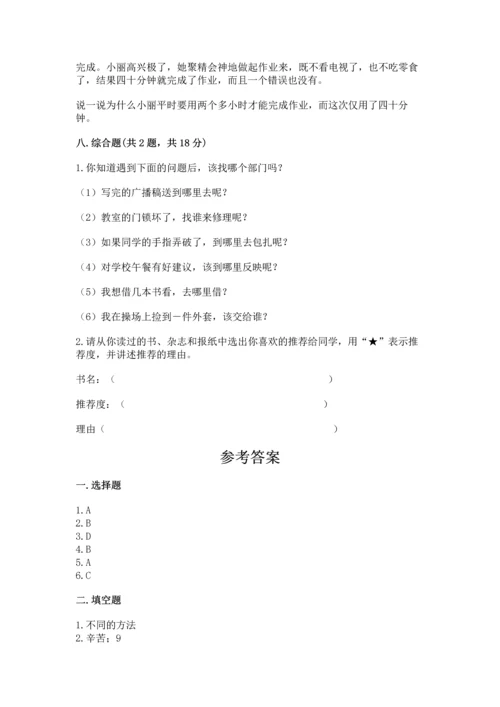 完成。小丽高兴极了，她聚精会神地做起作业来，既不看电视了，也不吃零食了，结果四十分钟就完成了作业，而且一个错误也没有。

说一说为什么小丽平时要用两个多小时才能完成作业，而这次仅用了四十分钟。

八. 综合题（共 2 题，共 18 分）

1. 你知道遇到下面的问题后，该找哪个部门吗？

（1）写完的广播稿送到哪里去呢？

（2）教室的门锁坏了，找谁来修理呢？

（3）如果同学的手指弄破了，到哪里去包扎呢？

（4）对学校午餐有好建议，该到哪里反映呢？

（5）我想借几本书看，去哪里借？

（6）我在操场上捡到一件外套，该交给谁？

2. 请从你读过的书、杂志和报纸中选出你喜欢的推荐给同学，用“★”表示推荐度，并讲述推荐的理由。

书名：（　　　　　　　　　　　　　　）

推荐度：（　　　　　　　　　　　　　）

理由（　　　　　　　　　　　　　　　）

参考答案

一. 选择题

1. A
2. B
3. D
4. B
5. A
6. C

二. 填空题

1. 不同的方法
2. 辛苦；9